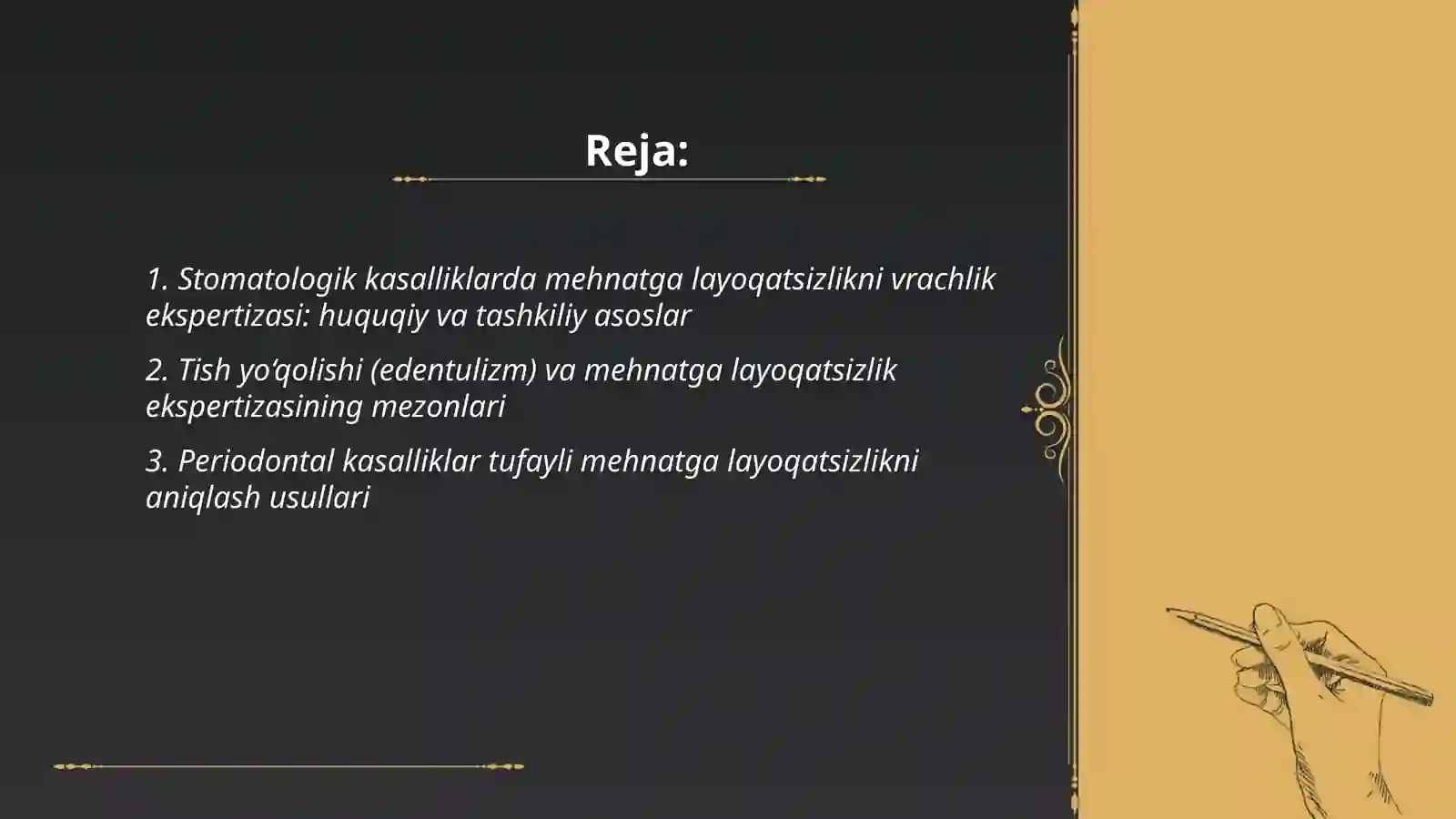 Reja:

1. Stomatologik kasalliklarda mehnatga layoqatsizlikni vrachlik ekspertizasi: huquqiy va tashkiliy asoslar

2. Tish yo‘qolishi (edentulizm) va mehnatga layoqatsizlik ekspertizasining mezonlari

3. Periodontal kasalliklar tufayli mehnatga layoqatsizlikni aniqlash usullari